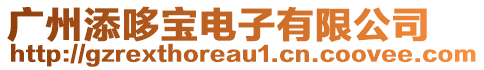 广州添哆宝电子有限公司
http://gzrexthoreau1.cn.coovee.com